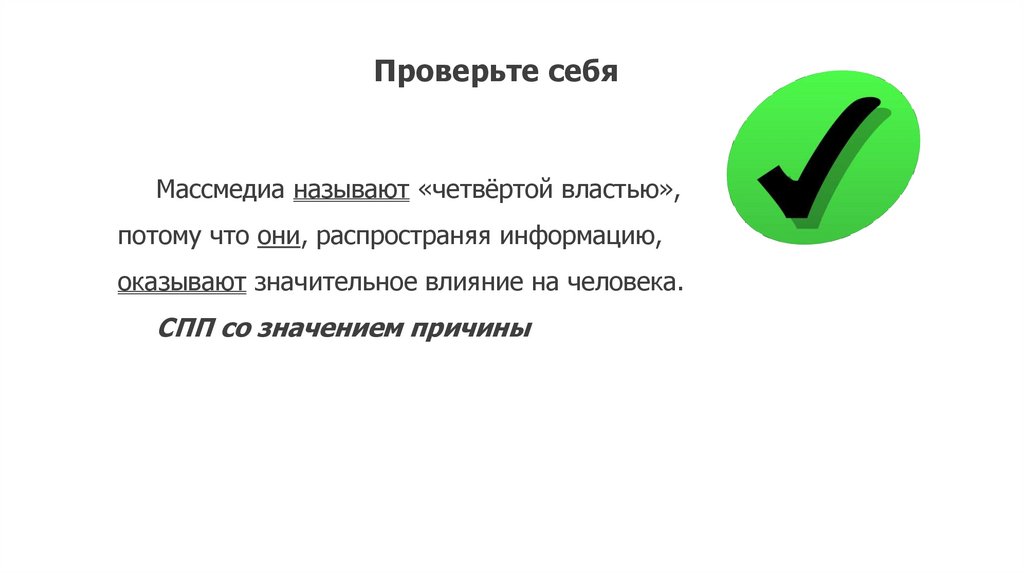 Проверьте себя

Массмедиа называют «четвёртой властью», потому что они, распространяя информацию, оказывают значительное влияние на человека.

СПП со значением причины